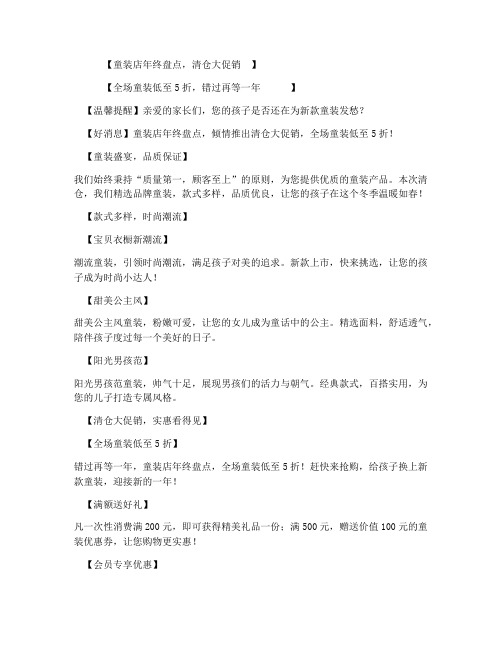 【童装店年终盘点，清仓大促销 】

【全场童装低至 5 折，错过再等一年 】

【温馨提醒】亲爱的家长们，您的孩子是否还在为新款童装发愁？

【好消息】童装店年终盘点，倾情推出清仓大促销，全场童装低至 5 折！

【童装盛宴，品质保证】

我们始终秉持“质量第一，顾客至上”的原则，为您提供优质的童装产品。本次清仓，我们精选品牌童装，款式多样，品质优良，让您的孩子在这个冬季温暖如春！

【款式多样，时尚潮流】

【宝贝衣橱新潮流】

潮流童装，引领时尚潮流，满足孩子对美的追求。新款上市，快来挑选，让您的孩子成为时尚小达人！

【甜美公主风】

甜美公主风童装，粉嫩可爱，让您的女儿成为童话中的公主。精选面料，舒适透气，陪伴孩子度过每一个美好的日子。

【阳光男孩范】

阳光男孩范童装，帅气十足，展现男孩们的活力与朝气。经典款式，百搭实用，为您的儿子打造专属风格。

【清仓大促销，实惠看得见】

【全场童装低至 5 折】

错过再等一年，童装店年终盘点，全场童装低至 5 折！赶快来抢购，给孩子换上新款童装，迎接新的一年！

【满额送好礼】

凡一次性消费满 200 元，即可获得精美礼品一份；满 500 元，赠送价值 100 元的童装优惠券，让您购物更实惠！

【会员专享优惠】